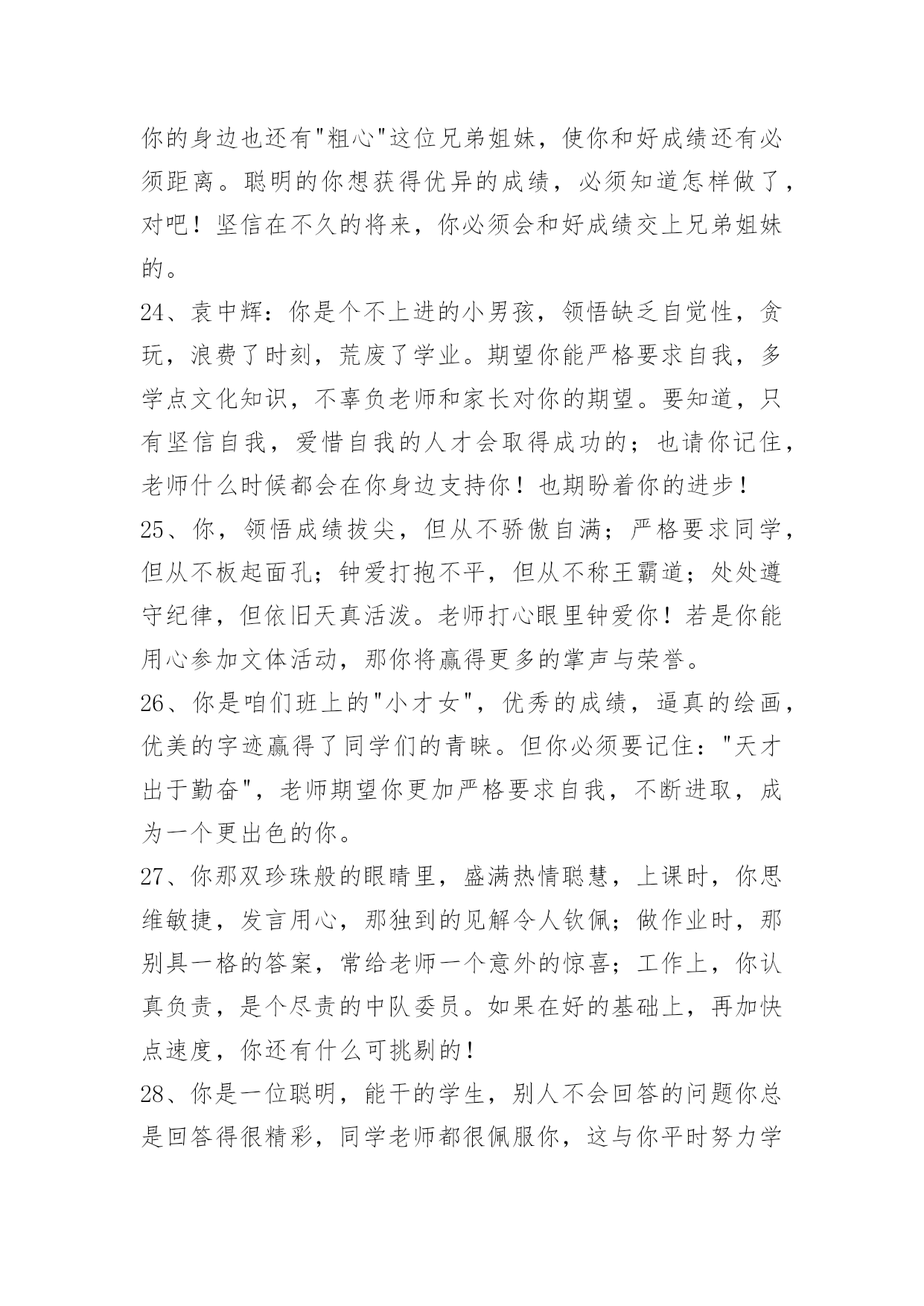 你的身边也还有"粗心"这位兄弟姐妹，使你和好成绩还有必须距离。聪明的你想获得优异的成绩，必须知道怎样做了，对吧！坚信在不久的将来，你必须会和好成绩交上兄弟姐妹的。

24、袁中辉：你是个不上进的小男孩，领悟缺乏自觉性，贪玩，浪费了时刻，荒废了学业。期望你能严格要求自我，多学点文化知识，不辜负老师和家长对你的期望。要知道，只有坚信自我，爱惜自我的人才会取得成功的；也请你记住，老师什么时候都会在你身边支持你！也期盼着你的进步！

25、你，领悟成绩拔尖，但从不骄傲自满；严格要求同学，但从不板起面孔；钟爱打抱不平，但从不称王霸道；处处遵守纪律，但依旧天真活泼。老师打心眼里钟爱你！若是你能用心参加文体活动，那你将赢得更多的掌声与荣誉。

26、你是咱们班上的"小才女"，优秀的成绩，逼真的绘画，优美的字迹赢得了同学们的青睐。但你必须要记住："天才出于勤奋"，老师期望你更加严格要求自我，不断进取，成为一个更出色的你。

27、你那双珍珠般的眼睛里，盛满热情聪慧，上课时，你思维敏捷，发言用心，那独到的见解令人钦佩；做作业时，那别具一格的答案，常给老师一个意外的惊喜；工作上，你认真负责，是个尽责的中队委员。如果在好的基础上，再加快点速度，你还有什么可挑剔的！

28、你是一位聪明，能干的学生，别人不会回答的问题你总是回答得很精彩，同学老师都很佩服你，这与你平时努力学